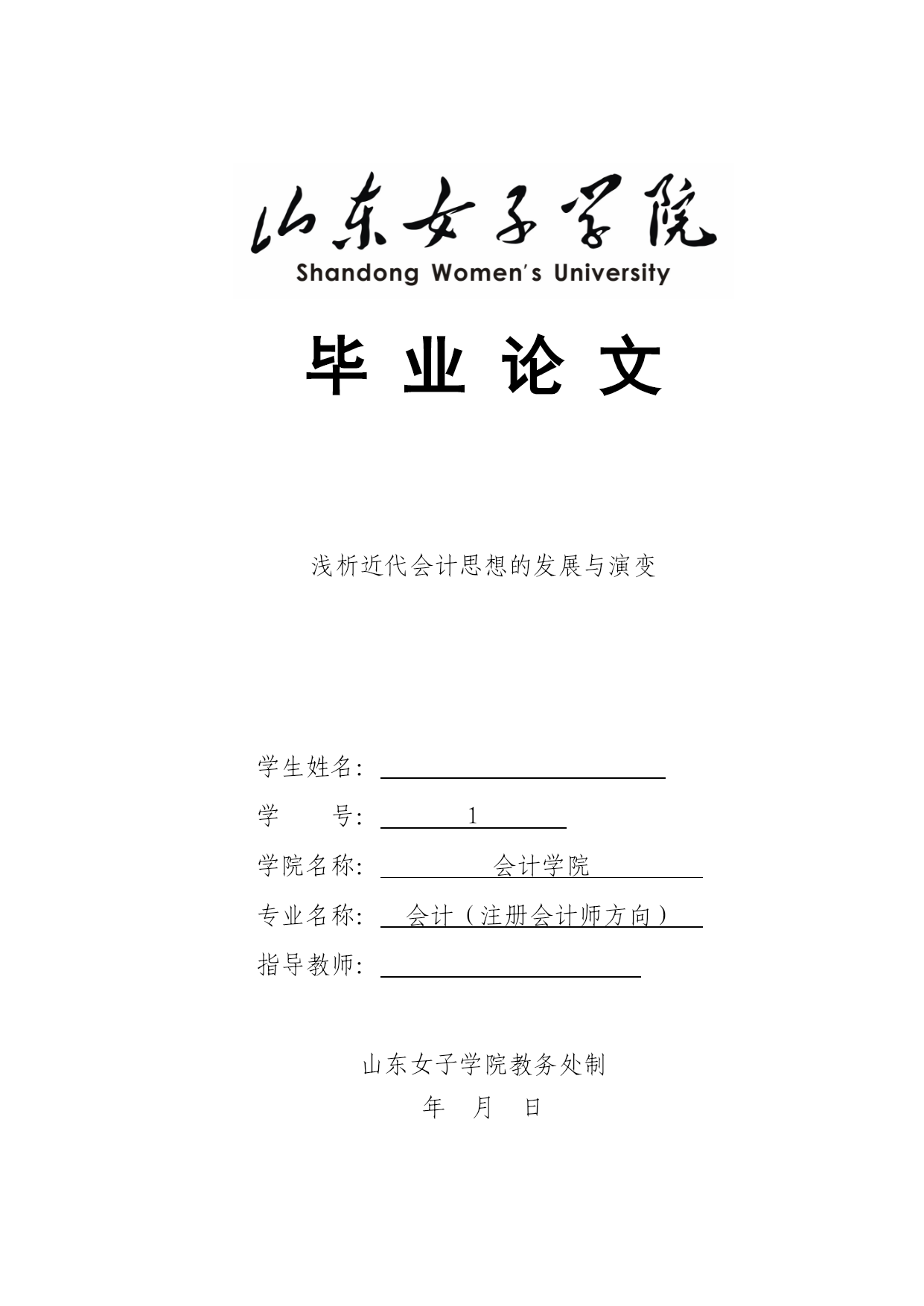 山东女子学院
Shandong Women's University

毕 业 论 文

浅析近代会计思想的发展与演变

学生姓名：

学　　号： 1

学院名称： 会计学院

专业名称： 会计（注册会计师方向）

指导教师：

山东女子学院教务处制

年　月　日